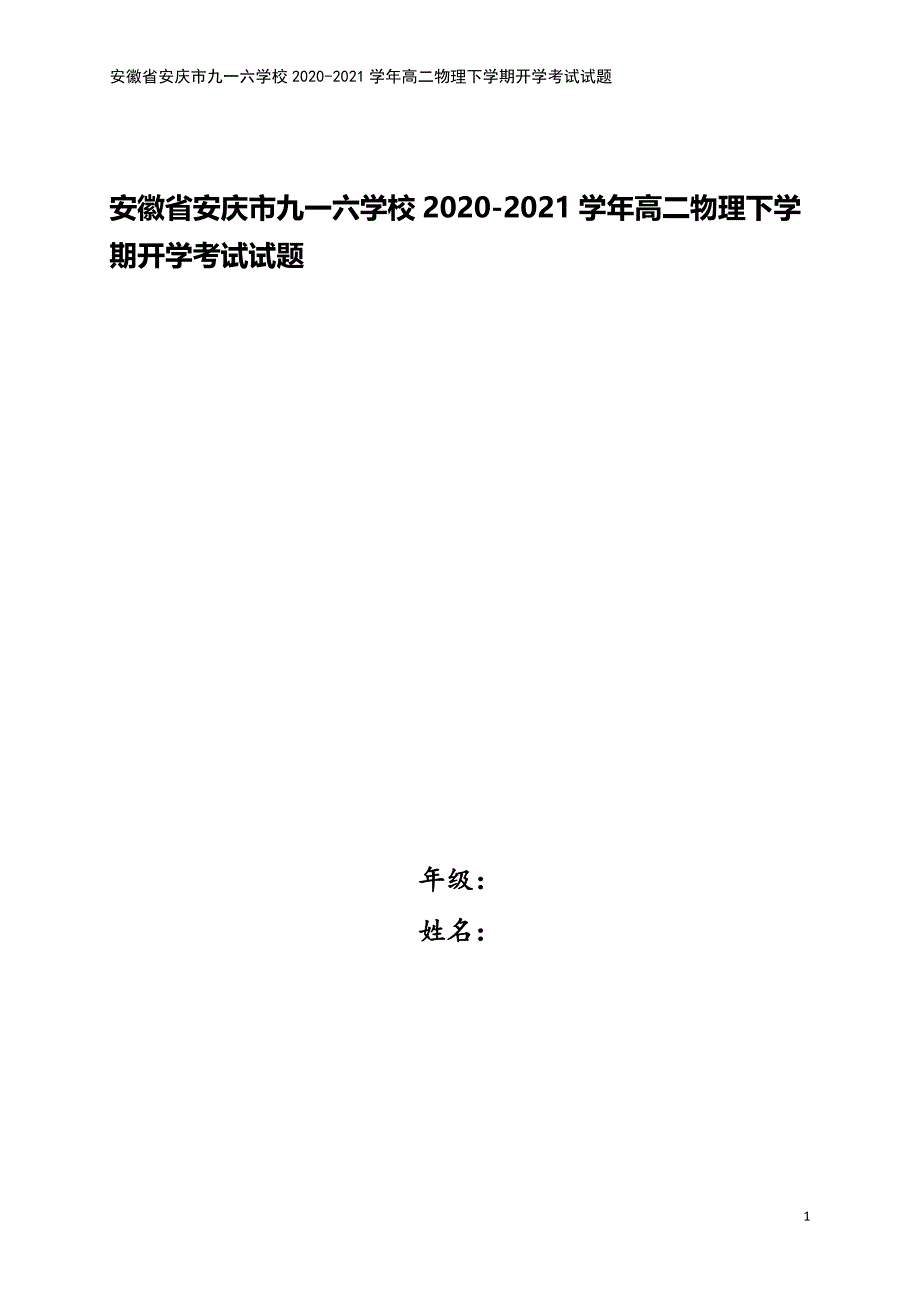 安徽省安庆市九一六学校 2020-2021 学年高二物理下学期开学考试试题

安徽省安庆市九一六学校 2020-2021 学年高二物理下学期开学考试试题

年级：

姓名：

1